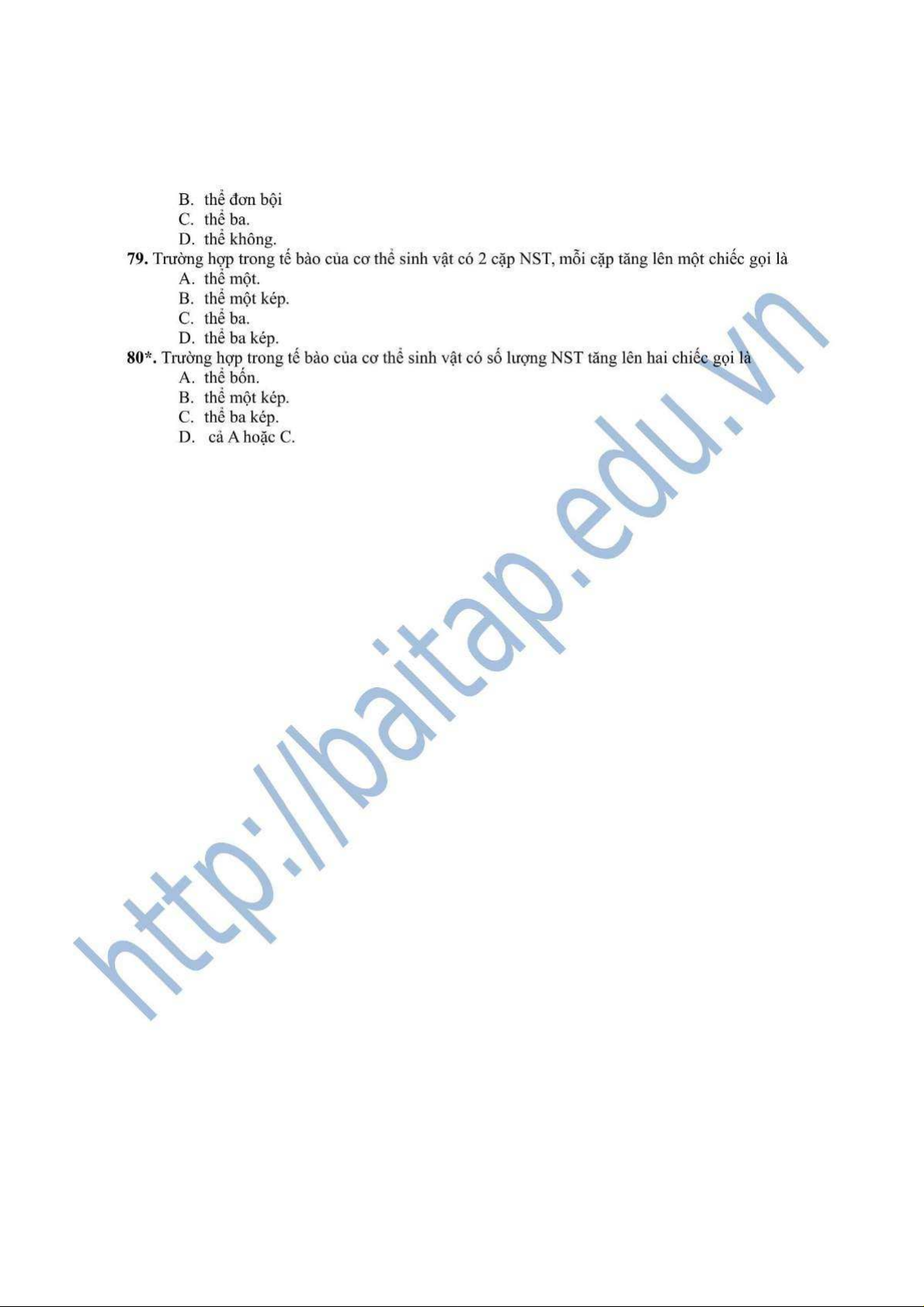 B. thể đơn bội
C. thể ba.
D. thể không.

79. Trường hợp trong tế bào của cơ thể sinh vật có 2 cặp NST, mỗi cặp tăng lên một chiếc gọi là
A. thể một.
B. thể một kép.
C. thể ba.
D. thể ba kép.

80*. Trường hợp trong tế bào của cơ thể sinh vật có số lượng NST tăng lên hai chiếc gọi là
A. thể bốn.
B. thể một kép.
C. thể ba kép.
D. cả A hoặc C.

http://baitap.edu.vn